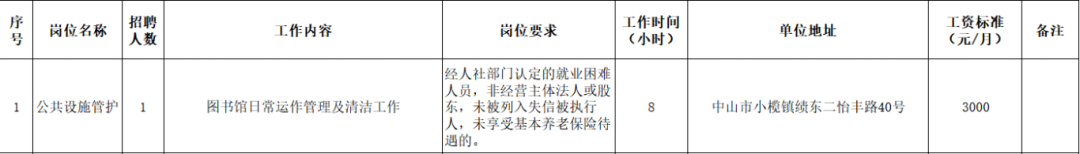 | 序号 | 岗位名称 | 招聘人数 | 工作内容 | 岗位要求 | 工作时间（小时） | 单位地址 | 工资标准（元/月） | 备注 |
|---|---|---|---|---|---|---|---|---|
| 1 | 公共设施管护 | 1 | 图书馆日常运作管理及清洁工作 | 经人社部门认定的就业困难人员，非经营主体法人或股东，未被列入失信被执行人，未享受基本养老保险待遇的。 | 8 | 中山市小榄镇绩东二怡丰路40号 | 3000 | |